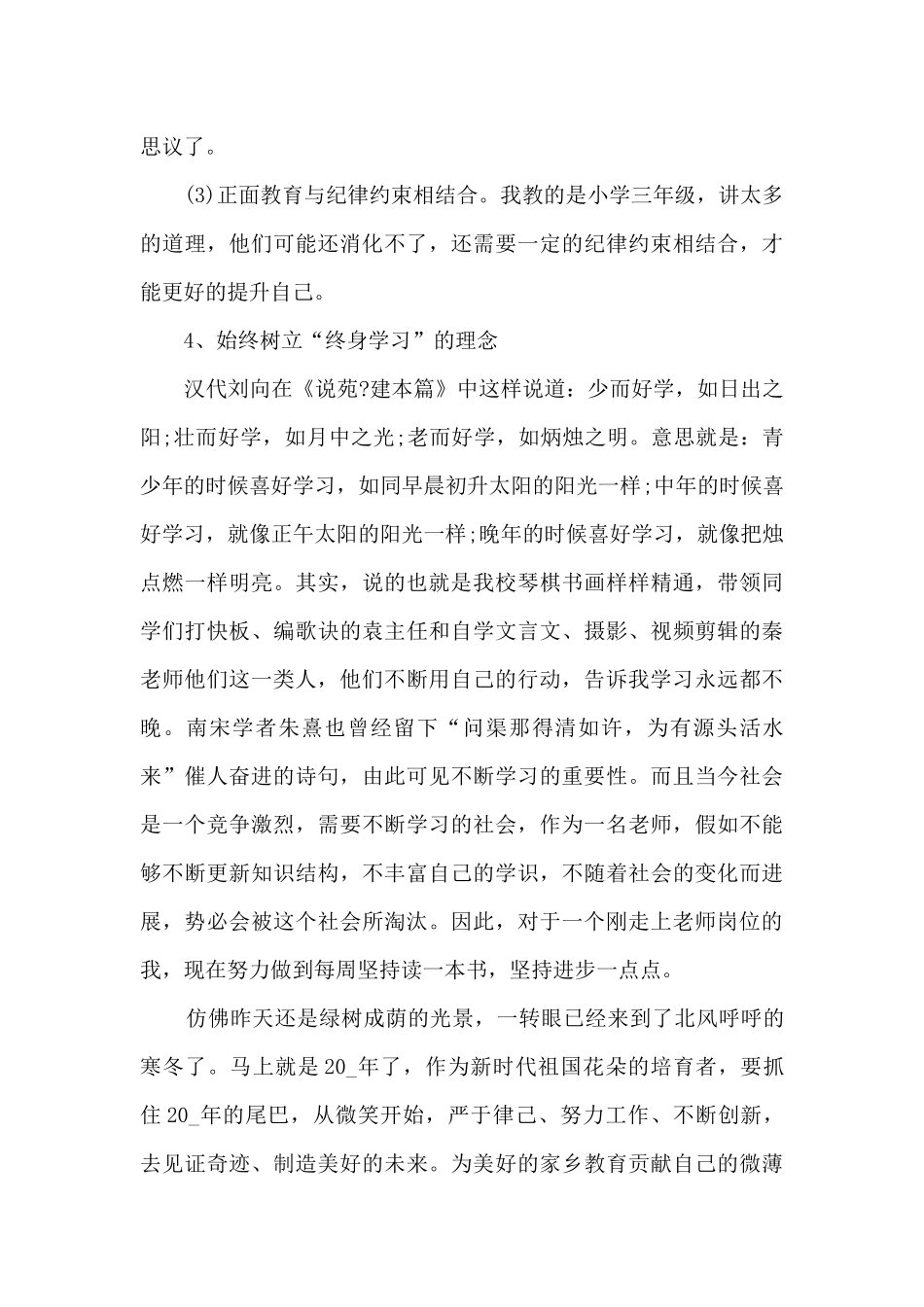 思议了。

(3)正面教育与纪律约束相结合。我教的是小学三年级，讲太多的道理，他们可能还消化不了，还需要一定的纪律约束相结合，才能更好的提升自己。

4、始终树立“终身学习”的理念

汉代刘向在《说苑?建本篇》中这样说道：少而好学，如日出之阳;壮而好学，如月中之光;老而好学，如炳烛之明。意思就是：青少年的时候喜好学习，如同早晨初升太阳的阳光一样;中年的时候喜好学习，就像正午太阳的阳光一样;晚年的时候喜好学习，就像把烛点燃一样明亮。其实，说的也就是我校琴棋书画样样精通，带领同学们打快板、编歌诀的袁主任和自学文言文、摄影、视频剪辑的秦老师他们这一类人，他们不断用自己的行动，告诉我学习永远都不晚。南宋学者朱熹也曾经留下“问渠那得清如许，为有源头活水来”催人奋进的诗句，由此可见不断学习的重要性。而且当今社会是一个竞争激烈，需要不断学习的社会，作为一名老师，假如不能够不断更新知识结构，不丰富自己的学识，不随着社会的变化而进展，势必会被这个社会所淘汰。因此，对于一个刚走上老师岗位的我，现在努力做到每周坚持读一本书，坚持进步一点点。

仿佛昨天还是绿树成荫的光景，一转眼已经来到了北风呼呼的寒冬了。马上就是20_年了，作为新时代祖国花朵的培育者，要抓住20_年的尾巴，从微笑开始，严于律己、努力工作、不断创新，去见证奇迹、制造美好的未来。为美好的家乡教育贡献自己的微薄